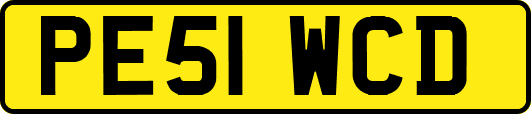 PE51 WCD